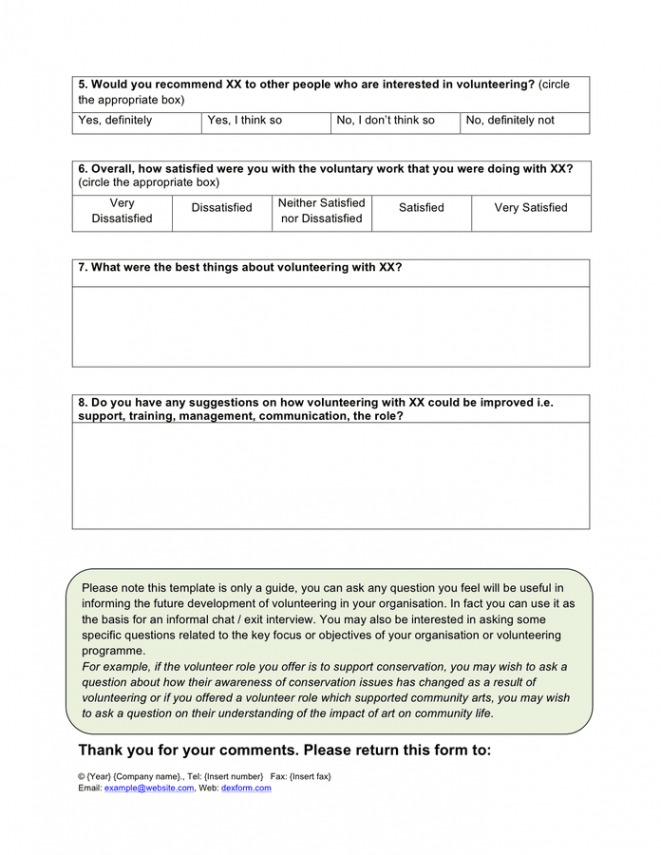 5. Would you recommend XX to other people who are interested in volunteering? (circle the appropriate box)

| Yes, definitely | Yes, I think so | No, I don't think so | No, definitely not |
|---|---|---|---|

6. Overall, how satisfied were you with the voluntary work that you were doing with XX? (circle the appropriate box)

| Very Dissatisfied | Dissatisfied | Neither Satisfied nor Dissatisfied | Satisfied | Very Satisfied |
|---|---|---|---|---|

7. What were the best things about volunteering with XX?

8. Do you have any suggestions on how volunteering with XX could be improved i.e. support, training, management, communication, the role?

Please note this template is only a guide, you can ask any question you feel will be useful in informing the future development of volunteering in your organisation. In fact you can use it as the basis for an informal chat / exit interview. You may also be interested in asking some specific questions related to the key focus or objectives of your organisation or volunteering programme.
For example, if the volunteer role you offer is to support conservation, you may wish to ask a question about how their awareness of conservation issues has changed as a result of volunteering or if you offered a volunteer role which supported community arts, you may wish to ask a question on their understanding of the impact of art on community life.

Thank you for your comments. Please return this form to:

© {Year} {Company name}., Tel: {Insert number} Fax: {Insert fax}
Email: example@website.com, Web: dexform.com